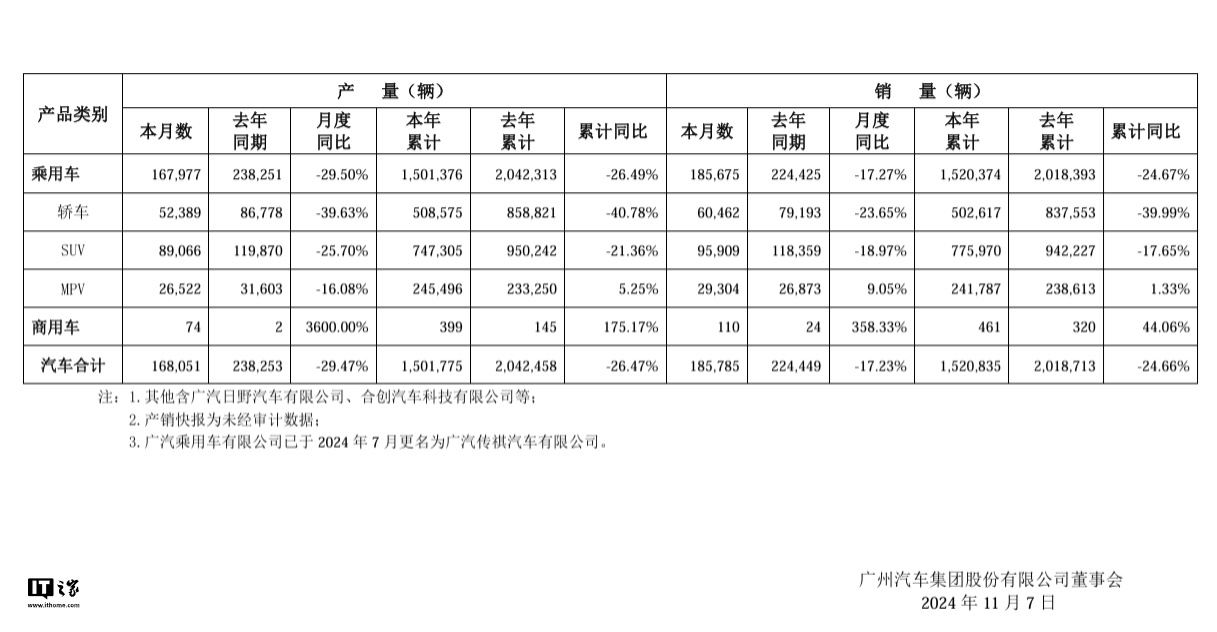 | 产品类别 | 产 量（辆） | | | | | | 销 量（辆） | | | | | |
|---|---|---|---|---|---|---|---|---|---|---|---|---|
| | 本月数 | 去年同期 | 月度同比 | 本年累计 | 去年累计 | 累计同比 | 本月数 | 去年同期 | 月度同比 | 本年累计 | 去年累计 | 累计同比 |
| 乘用车 | 167,977 | 238,251 | -29.50% | 1,501,376 | 2,042,313 | -26.49% | 185,675 | 224,425 | -17.27% | 1,520,374 | 2,018,393 | -24.67% |
| 轿车 | 52,389 | 86,778 | -39.63% | 508,575 | 858,821 | -40.78% | 60,462 | 79,193 | -23.65% | 502,617 | 837,553 | -39.99% |
| SUV | 89,066 | 119,870 | -25.70% | 747,305 | 950,242 | -21.36% | 95,909 | 118,359 | -18.97% | 775,970 | 942,227 | -17.65% |
| MPV | 26,522 | 31,603 | -16.08% | 245,496 | 233,250 | 5.25% | 29,304 | 26,873 | 9.05% | 241,787 | 238,613 | 1.33% |
| 商用车 | 74 | 2 | 3600.00% | 399 | 145 | 175.17% | 110 | 24 | 358.33% | 461 | 320 | 44.06% |
| 汽车合计 | 168,051 | 238,253 | -29.47% | 1,501,775 | 2,042,458 | -26.47% | 185,785 | 224,449 | -17.23% | 1,520,835 | 2,018,713 | -24.66% |

注：1. 其他含广汽日野汽车有限公司、合创汽车科技有限公司等；
2. 产销快报为未经审计数据；
3. 广汽乘用车有限公司已于 2024 年 7 月更名为广汽传祺汽车有限公司。

IT之家
www.ithome.com

广州汽车集团股份有限公司董事会
2024 年 11 月 7 日